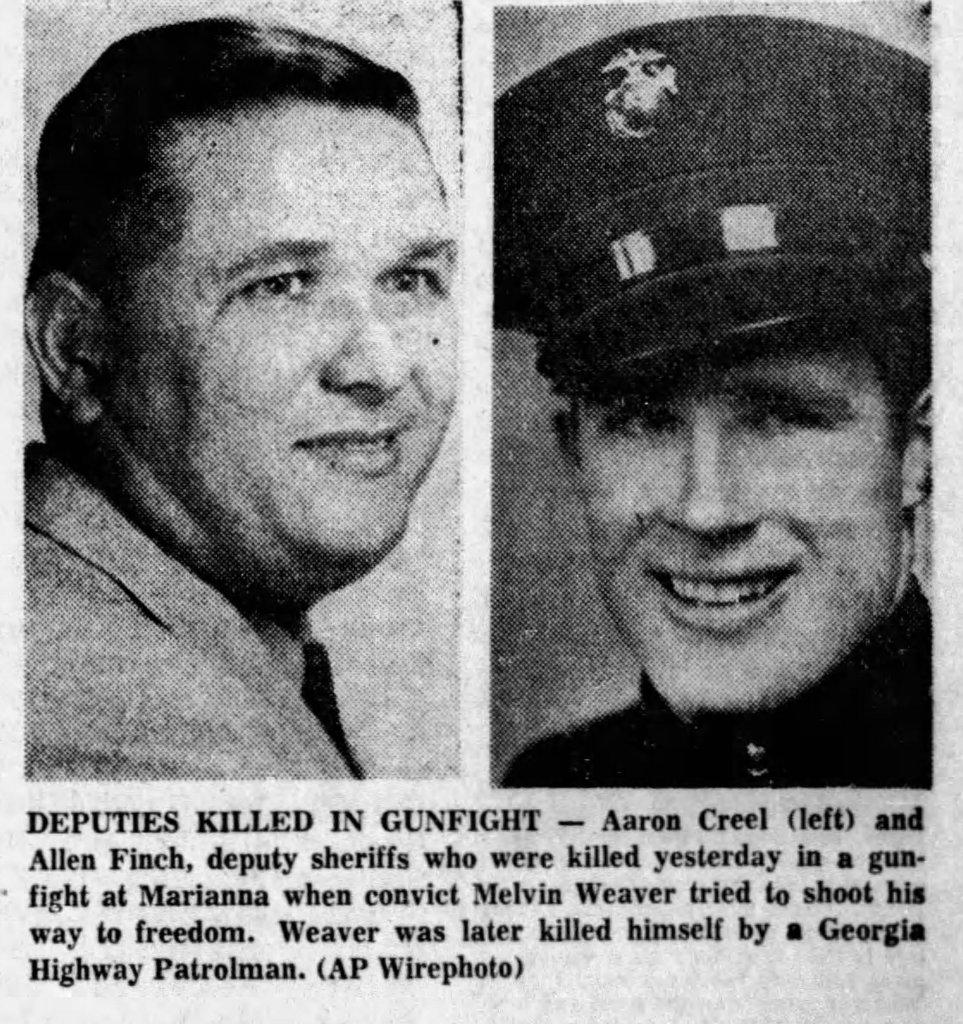 DEPUTIES KILLED IN GUNFIGHT — Aaron Creel (left) and Allen Finch, deputy sheriffs who were killed yesterday in a gunfight at Marianna when convict Melvin Weaver tried to shoot his way to freedom. Weaver was later killed himself by a Georgia Highway Patrolman. (AP Wirephoto)